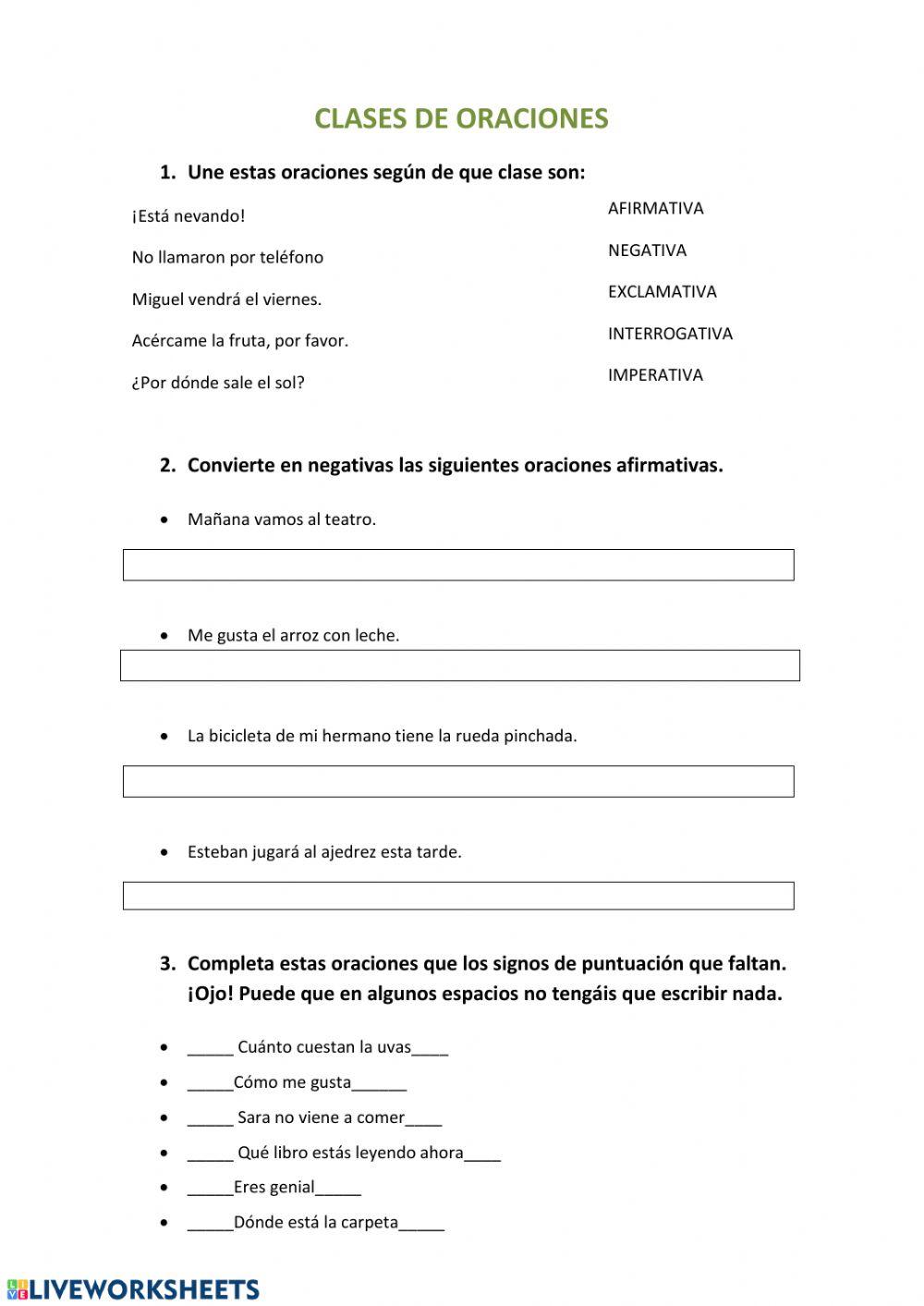 CLASES DE ORACIONES

1. Une estas oraciones según de que clase son:

¡Está nevando!

No llamaron por teléfono

Miguel vendrá el viernes.

Acércame la fruta, por favor.

¿Por dónde sale el sol?

AFIRMATIVA

NEGATIVA

EXCLAMATIVA

INTERROGATIVA

IMPERATIVA

2. Convierte en negativas las siguientes oraciones afirmativas.

• Mañana vamos al teatro.

• Me gusta el arroz con leche.

• La bicicleta de mi hermano tiene la rueda pinchada.

• Esteban jugará al ajedrez esta tarde.

3. Completa estas oraciones que los signos de puntuación que faltan. ¡Ojo! Puede que en algunos espacios no tengáis que escribir nada.

• _____ Cuánto cuestan la uvas____

• _____Cómo me gusta______

• _____ Sara no viene a comer____

• _____ Qué libro estás leyendo ahora____

• _____Eres genial_____

• _____Dónde está la carpeta_____

LIVEWORKSHEETS